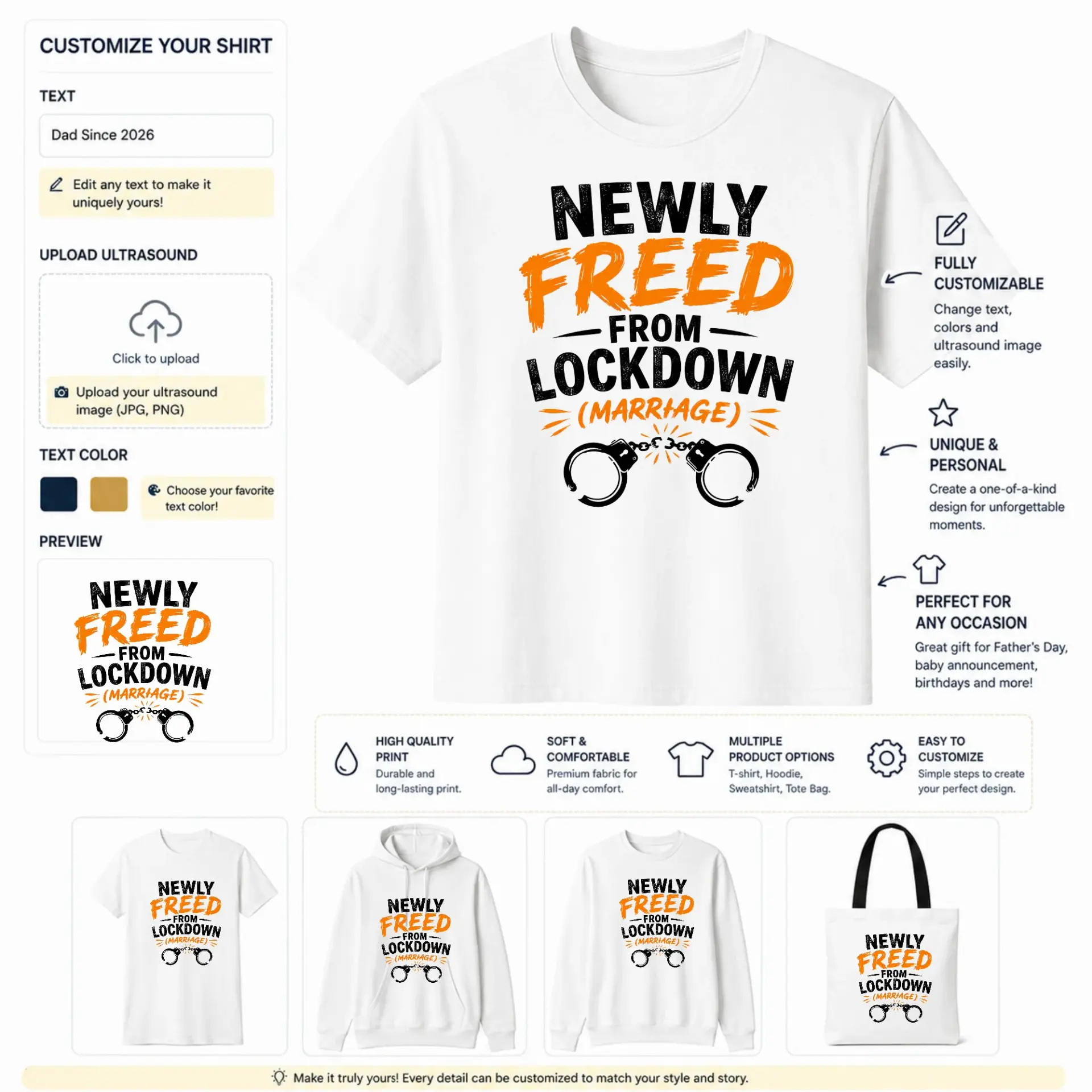 CUSTOMIZE YOUR SHIRT

TEXT

Dad Since 2026

Edit any text to make it uniquely yours!

UPLOAD ULTRASOUND

Click to upload

Upload your ultrasound image (JPG, PNG)

TEXT COLOR

Choose your favorite text color!

PREVIEW

NEWLY
FREED
FROM
LOCKDOWN
(MARRIAGE)

NEWLY
FREED
FROM
LOCKDOWN
(MARRIAGE)

FULLY CUSTOMIZABLE

Change text, colors and ultrasound image easily.

UNIQUE & PERSONAL

Create a one-of-a-kind design for unforgettable moments.

PERFECT FOR ANY OCCASION

Great gift for Father's Day, baby announcement, birthdays and more!

HIGH QUALITY PRINT
Durable and long-lasting print.

SOFT & COMFORTABLE
Premium fabric for all-day comfort.

MULTIPLE PRODUCT OPTIONS
T-shirt, Hoodie, Sweatshirt, Tote Bag.

EASY TO CUSTOMIZE
Simple steps to create your perfect design.

NEWLY FREED FROM LOCKDOWN (MARRIAGE)

NEWLY FREED FROM LOCKDOWN (MARRIAGE)

NEWLY FREED FROM LOCKDOWN (MARRIAGE)

NEWLY FREED FROM LOCKDOWN (MARRIAGE)

Make it truly yours! Every detail can be customized to match your style and story.